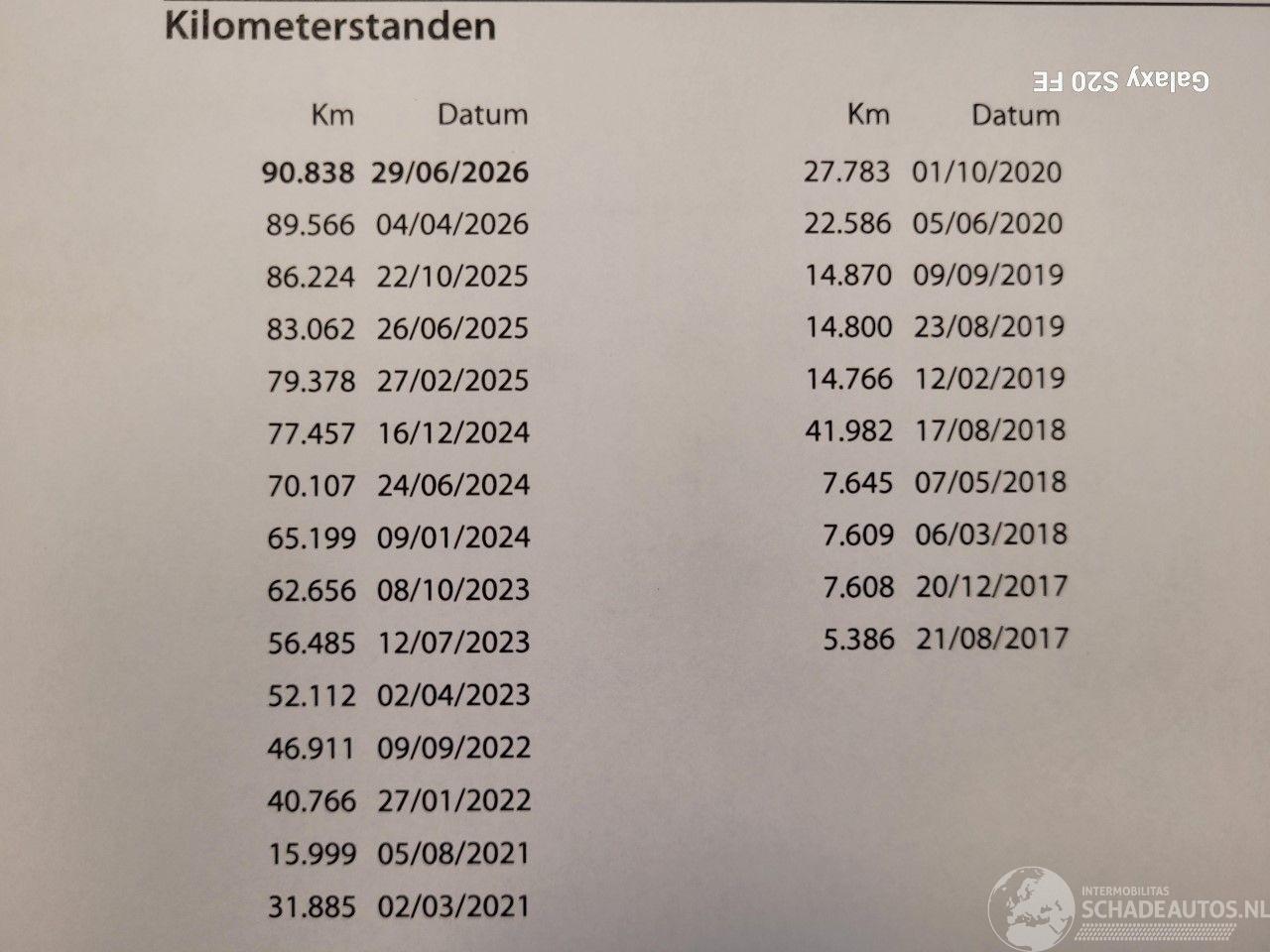 Kilometerstanden

Galaxy S20 FE

| Km | Datum |
|---|---|
| 90.838 | 29/06/2026 |
| 89.566 | 04/04/2026 |
| 86.224 | 22/10/2025 |
| 83.062 | 26/06/2025 |
| 79.378 | 27/02/2025 |
| 77.457 | 16/12/2024 |
| 70.107 | 24/06/2024 |
| 65.199 | 09/01/2024 |
| 62.656 | 08/10/2023 |
| 56.485 | 12/07/2023 |
| 52.112 | 02/04/2023 |
| 46.911 | 09/09/2022 |
| 40.766 | 27/01/2022 |
| 15.999 | 05/08/2021 |
| 31.885 | 02/03/2021 |

| Km | Datum |
|---|---|
| 27.783 | 01/10/2020 |
| 22.586 | 05/06/2020 |
| 14.870 | 09/09/2019 |
| 14.800 | 23/08/2019 |
| 14.766 | 12/02/2019 |
| 41.982 | 17/08/2018 |
| 7.645 | 07/05/2018 |
| 7.609 | 06/03/2018 |
| 7.608 | 20/12/2017 |
| 5.386 | 21/08/2017 |

INTERMOBILITAS
SCHADEAUTOS.NL